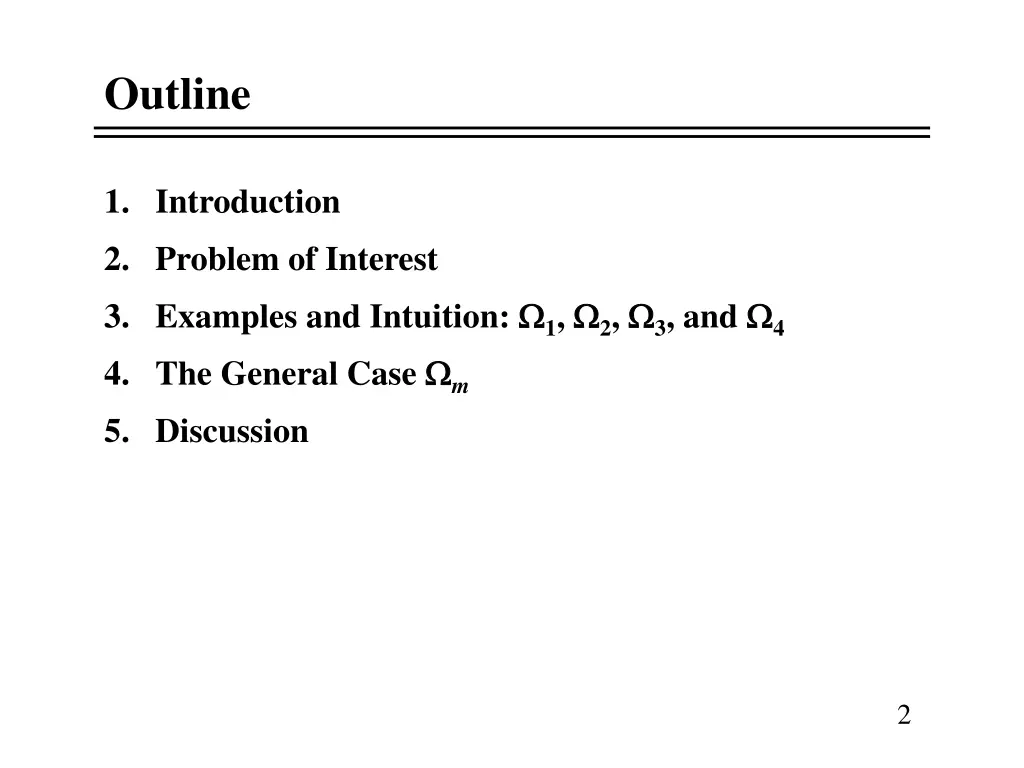 Outline

1. Introduction
2. Problem of Interest
3. Examples and Intuition: $\Omega_1$, $\Omega_2$, $\Omega_3$, and $\Omega_4$
4. The General Case $\Omega_m$
5. Discussion

2